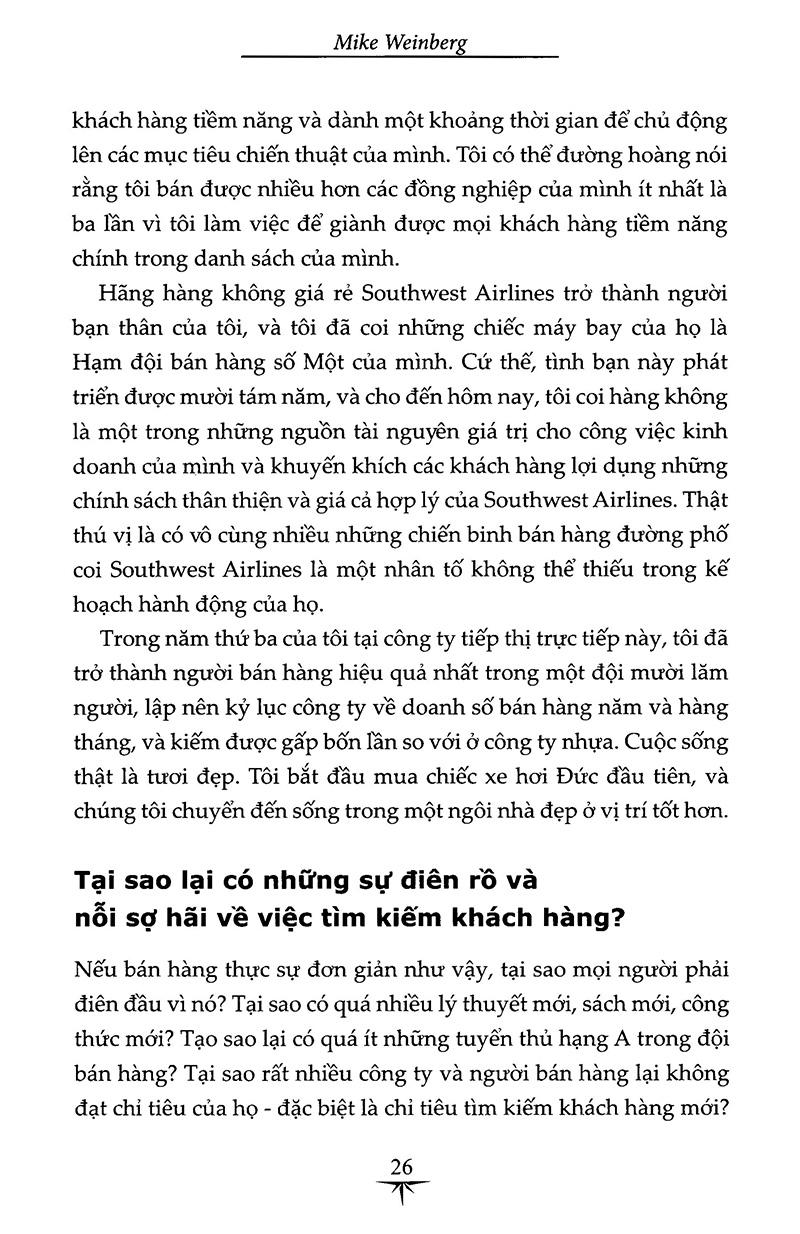 Mike Weinberg

khách hàng tiềm năng và dành một khoảng thời gian để chủ động lên các mục tiêu chiến thuật của mình. Tôi có thể đường hoàng nói rằng tôi bán được nhiều hơn các đồng nghiệp của mình ít nhất là ba lần vì tôi làm việc để giành được mọi khách hàng tiềm năng chính trong danh sách của mình.

Hãng hàng không giá rẻ Southwest Airlines trở thành người bạn thân của tôi, và tôi đã coi những chiếc máy bay của họ là Hạm đội bán hàng số Một của mình. Cứ thế, tình bạn này phát triển được mười tám năm, và cho đến hôm nay, tôi coi hàng không là một trong những nguồn tài nguyên giá trị cho công việc kinh doanh của mình và khuyến khích các khách hàng lợi dụng những chính sách thân thiện và giá cả hợp lý của Southwest Airlines. Thật thú vị là có vô cùng nhiều những chiến binh bán hàng đường phố coi Southwest Airlines là một nhân tố không thể thiếu trong kế hoạch hành động của họ.

Trong năm thứ ba của tôi tại công ty tiếp thị trực tiếp này, tôi đã trở thành người bán hàng hiệu quả nhất trong một đội mười lăm người, lập nên kỷ lục công ty về doanh số bán hàng năm và hàng tháng, và kiếm được gấp bốn lần so với ở công ty nhựa. Cuộc sống thật là tươi đẹp. Tôi bắt đầu mua chiếc xe hơi Đức đầu tiên, và chúng tôi chuyển đến sống trong một ngôi nhà đẹp ở vị trí tốt hơn.

Tại sao lại có những sự điên rồ và nỗi sợ hãi về việc tìm kiếm khách hàng?

Nếu bán hàng thực sự đơn giản như vậy, tại sao mọi người phải điên đầu vì nó? Tại sao có quá nhiều lý thuyết mới, sách mới, công thức mới? Tạo sao lại có quá ít những tuyển thủ hạng A trong đội bán hàng? Tại sao rất nhiều công ty và người bán hàng lại không đạt chỉ tiêu của họ - đặc biệt là chỉ tiêu tìm kiếm khách hàng mới?

26